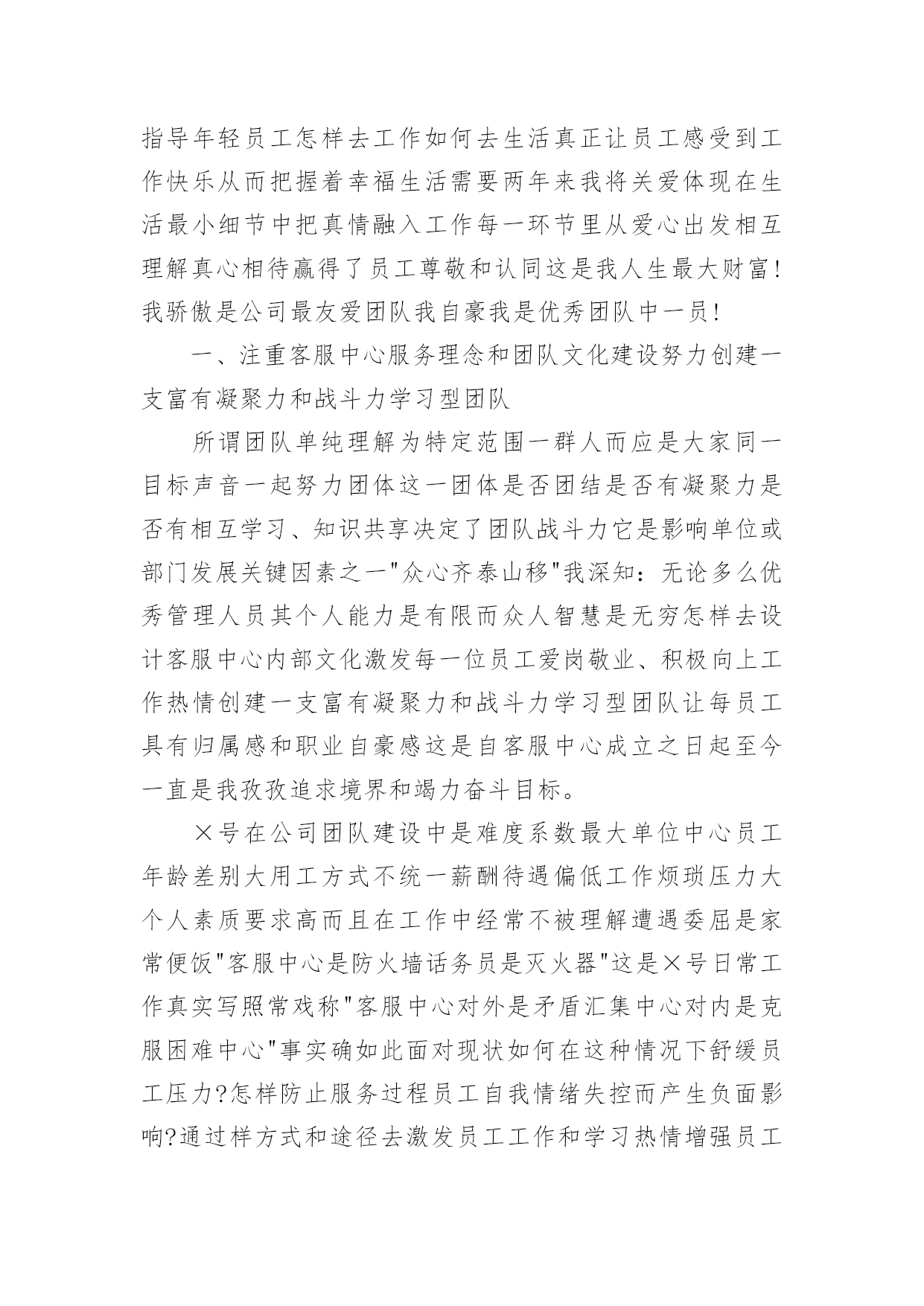 指导年轻员工怎样去工作如何去生活真正让员工感受到工作快乐从而把握着幸福生活需要两年来我将关爱体现在生活最小细节中把真情融入工作每一环节里从爱心出发相互理解真心相待赢得了员工尊敬和认同这是我人生最大财富!我骄傲是公司最友爱团队我自豪我是优秀团队中一员!

一、注重客服中心服务理念和团队文化建设努力创建一支富有凝聚力和战斗力学习型团队

所谓团队单纯理解为特定范围一群人而应是大家同一目标声音一起努力团体这一团体是否团结是否有凝聚力是否有相互学习、知识共享决定了团队战斗力它是影响单位或部门发展关键因素之一"众心齐泰山移"我深知：无论多么优秀管理人员其个人能力是有限而众人智慧是无穷怎样去设计客服中心内部文化激发每一位员工爱岗敬业、积极向上工作热情创建一支富有凝聚力和战斗力学习型团队让每员工具有归属感和职业自豪感这是自客服中心成立之日起至今一直是我孜孜追求境界和竭力奋斗目标。

×号在公司团队建设中是难度系数最大单位中心员工年龄差别大用工方式不统一薪酬待遇偏低工作烦琐压力大个人素质要求高而且在工作中经常不被理解遭遇委屈是家常便饭"客服中心是防火墙话务员是灭火器"这是×号日常工作真实写照常戏称"客服中心对外是矛盾汇集中心对内是克服困难中心"事实确如此面对现状如何在这种情况下舒缓员工压力?怎样防止服务过程员工自我情绪失控而产生负面影响?通过样方式和途径去激发员工工作和学习热情增强员工